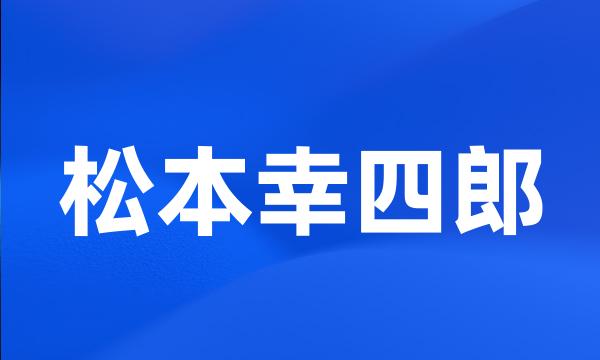 松本幸四郎